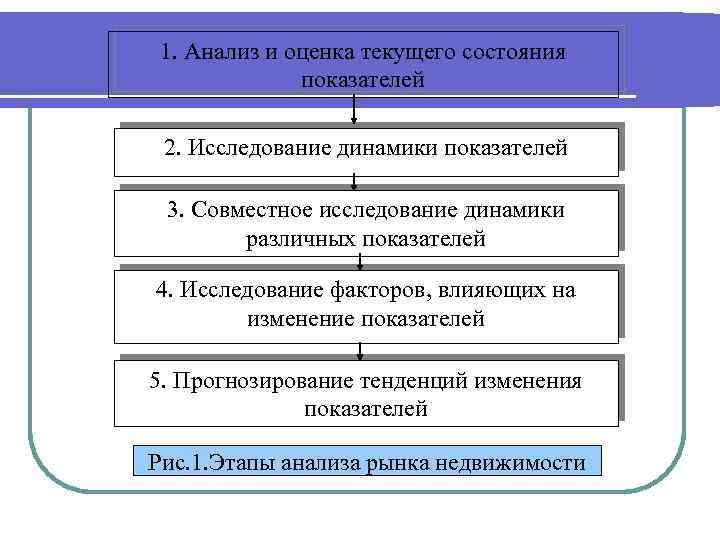 1. Анализ и оценка текущего состояния показателей

2. Исследование динамики показателей

3. Совместное исследование динамики различных показателей

4. Исследование факторов, влияющих на изменение показателей

5. Прогнозирование тенденций изменения показателей

Рис.1.Этапы анализа рынка недвижимости